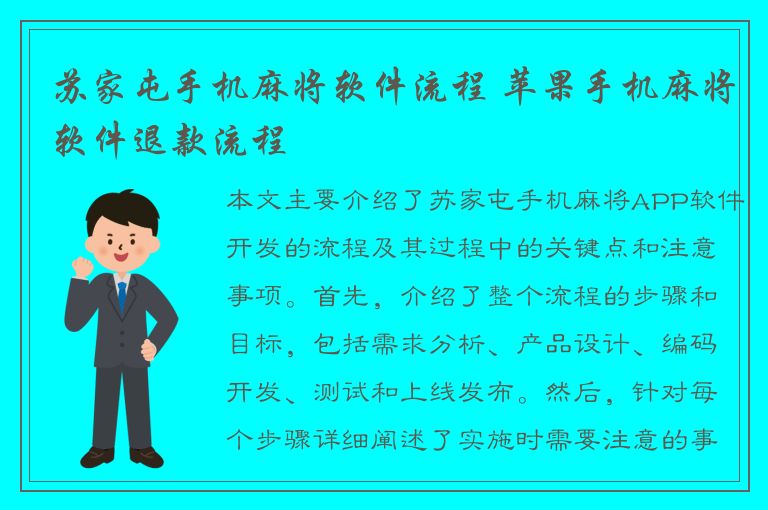 苏家屯手机麻将软件流程 苹果手机麻将软件退款流程

本文主要介绍了苏家屯手机麻将APP软件开发的流程及其过程中的关键点和注意事项。首先，介绍了整个流程的步骤和目标，包括需求分析、产品设计、编码开发、测试和上线发布。然后，针对每个步骤详细阐述了实施时需要注意的事